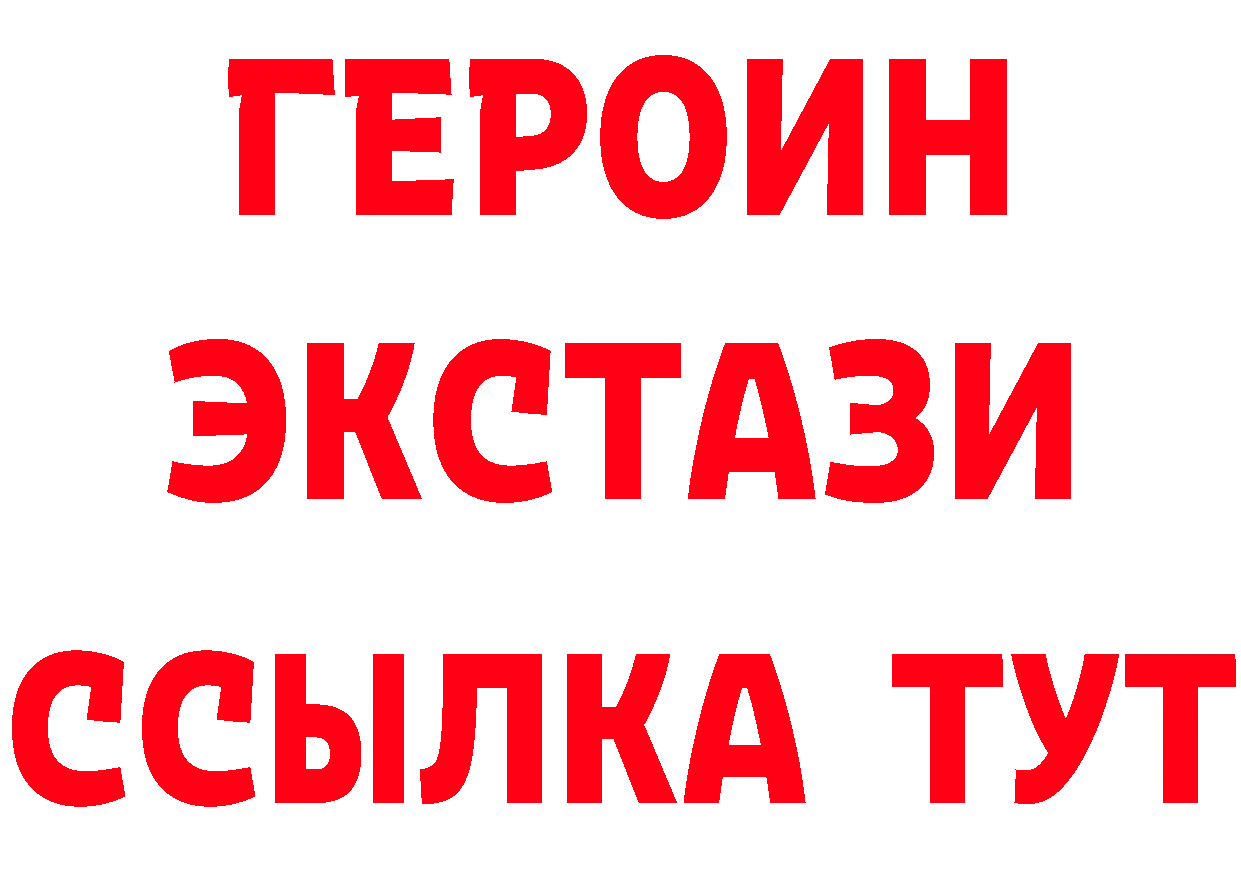 ГЕРОИН ЭКСТАЗИ ССЫЛКА ТУТ